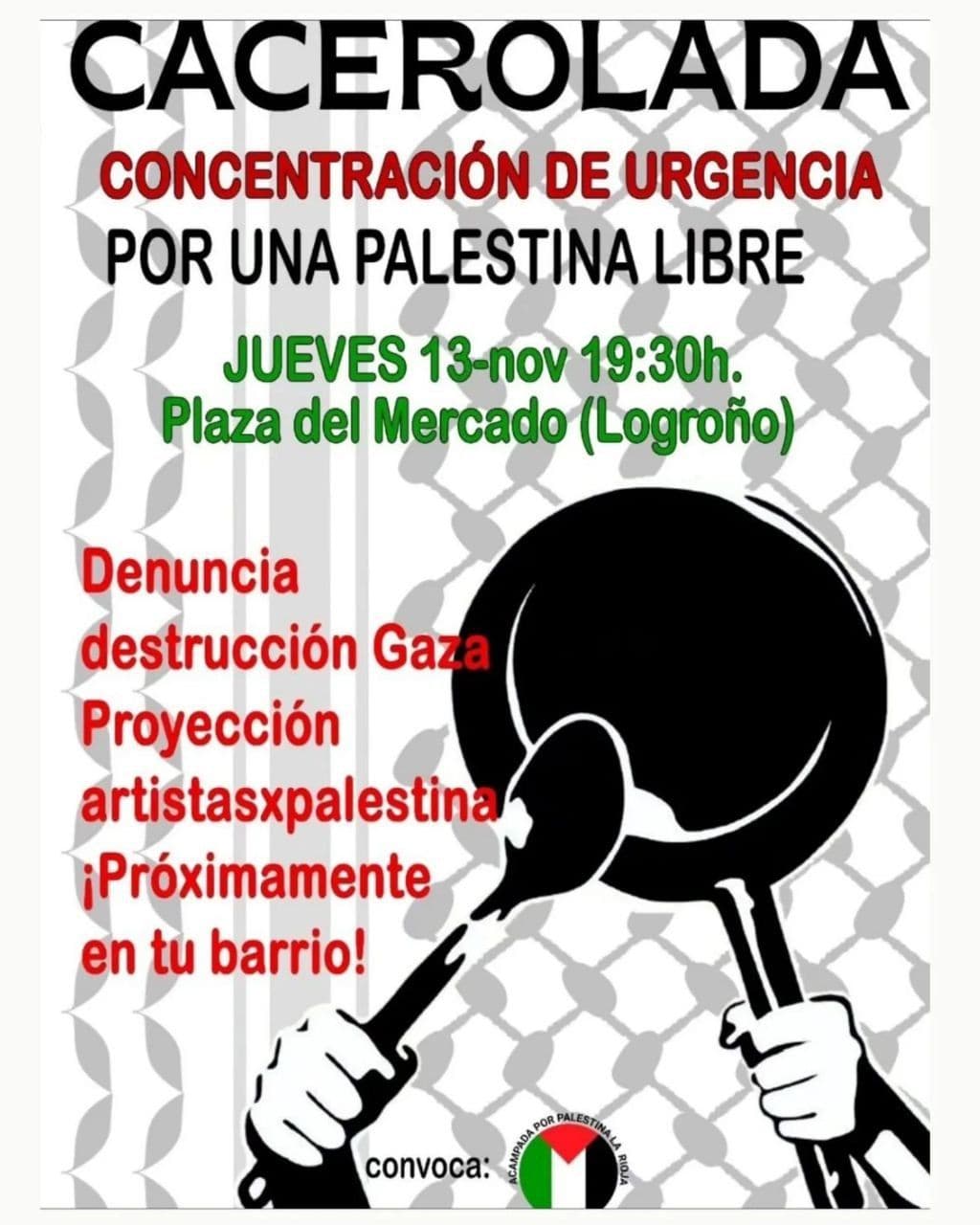 CACEROLADA

CONCENTRACIÓN DE URGENCIA

POR UNA PALESTINA LIBRE

JUEVES 13-nov 19:30h.
Plaza del Mercado (Logroño)

Denuncia
destrucción Gaza
Proyección
artistasxpalestina
¡Próximamente
en tu barrio!

convoca:

ACAMPADA POR PALESTINA LA RIOJA